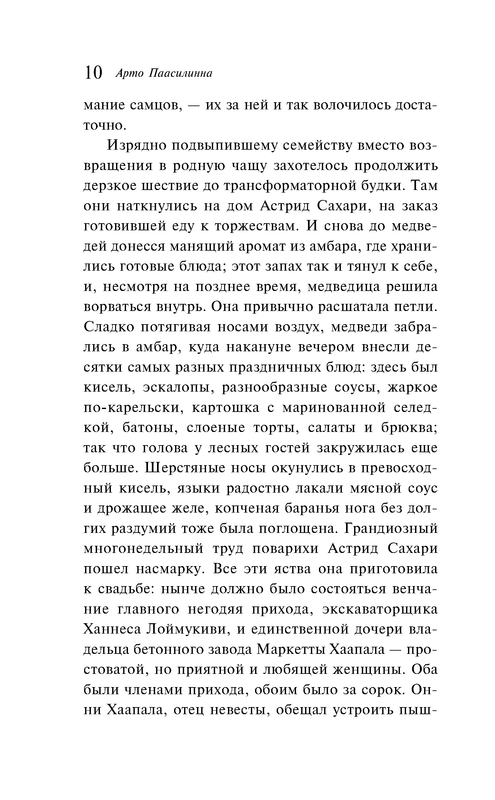 10 Арто Паасилинна

мание самцов, — их за ней и так волочилось достаточно.

Изрядно подвыпившему семейству вместо возвращения в родную чащу захотелось продолжить дерзкое шествие до трансформаторной будки. Там они наткнулись на дом Астрид Сахари, на заказ готовившей еду к торжествам. И снова до медведей донесся манящий аромат из амбара, где хранились готовые блюда; этот запах так и тянул к себе, и, несмотря на позднее время, медведица решила ворваться внутрь. Она привычно расшатала петли. Сладко потягивая носами воздух, медведи забрались в амбар, куда накануне вечером внесли десятки самых разных праздничных блюд: здесь был кисель, эскалопы, разнообразные соусы, жаркое по-карельски, картошка с маринованной селедкой, батоны, слоеные торты, салаты и брюква; так что голова у лесных гостей закружилась еще больше. Шерстяные носы окунулись в превосходный кисель, языки радостно лакали мясной соус и дрожащее желе, копченая баранья нога без долгих раздумий тоже была поглощена. Грандиозный многонедельный труд поварихи Астрид Сахари пошел насмарку. Все эти яства она приготовила к свадьбе: нынче должно было состояться венчание главного негодяя прихода, экскаваторщика Ханнеса Лоймукиви, и единственной дочери владельца бетонного завода Маркетты Хаапала — простоватой, но приятной и любящей женщины. Оба были членами прихода, обоим было за сорок. Онни Хаапала, отец невесты, обещал устроить пыш-